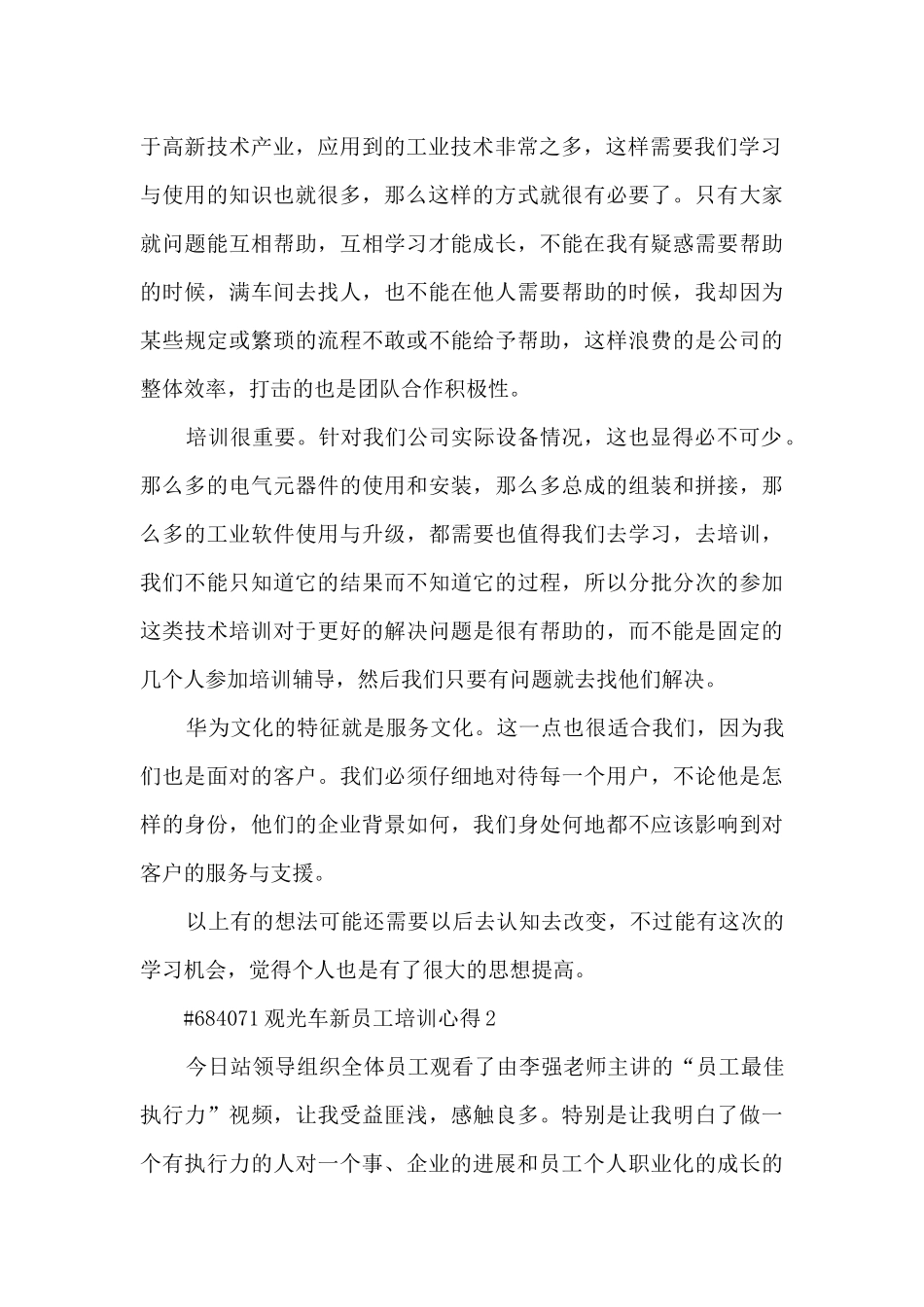 于高新技术产业，应用到的工业技术非常之多，这样需要我们学习与使用的知识也就很多，那么这样的方式就很有必要了。只有大家就问题能互相帮助，互相学习才能成长，不能在我有疑惑需要帮助的时候，满车间去找人，也不能在他人需要帮助的时候，我却因为某些规定或繁琐的流程不敢或不能给予帮助，这样浪费的是公司的整体效率，打击的也是团队合作积极性。

培训很重要。针对我们公司实际设备情况，这也显得必不可少。那么多的电气元器件的使用和安装，那么多总成的组装和拼接，那么多的工业软件使用与升级，都需要也值得我们去学习，去培训，我们不能只知道它的结果而不知道它的过程，所以分批分次的参加这类技术培训对于更好的解决问题是很有帮助的，而不能是固定的几个人参加培训辅导，然后我们只要有问题就去找他们解决。

华为文化的特征就是服务文化。这一点也很适合我们，因为我们也是面对的客户。我们必须仔细地对待每一个用户，不论他是怎样的身份，他们的企业背景如何，我们身处何地都不应该影响到对客户的服务与支援。

以上有的想法可能还需要以后去认知去改变，不过能有这次的学习机会，觉得个人也是有了很大的思想提高。

#684071 观光车新员工培训心得 2

今日站领导组织全体员工观看了由李强老师主讲的“员工最佳执行力”视频，让我受益匪浅，感触良多。特别是让我明白了做一个有执行力的人对一个事、企业的进展和员工个人职业化的成长的